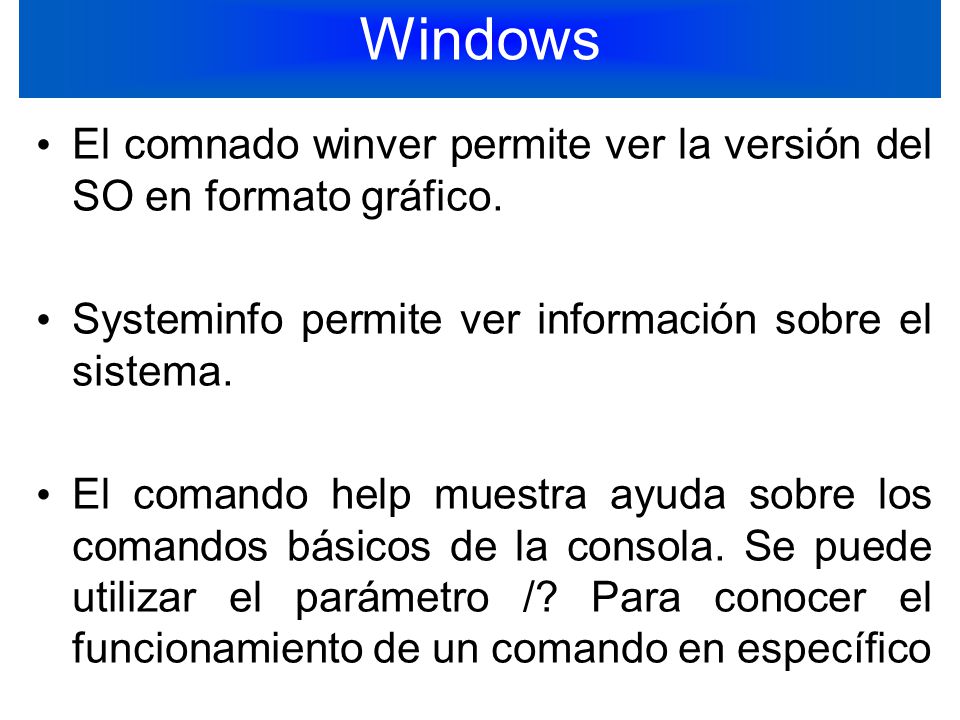 Windows

• El comnado winver permite ver la versión del SO en formato gráfico.

• Systeminfo permite ver información sobre el sistema.

• El comando help muestra ayuda sobre los comandos básicos de la consola. Se puede utilizar el parámetro /? Para conocer el funcionamiento de un comando en específico